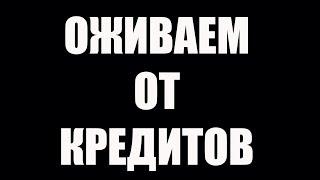 ОЖИВАЕМ
ОТ
КРЕДИТОВ